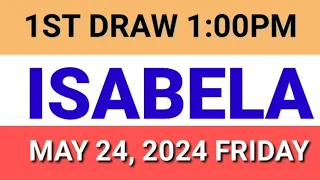 1ST DRAW 1:00PM

ISABELA

MAY 24, 2024 FRIDAY